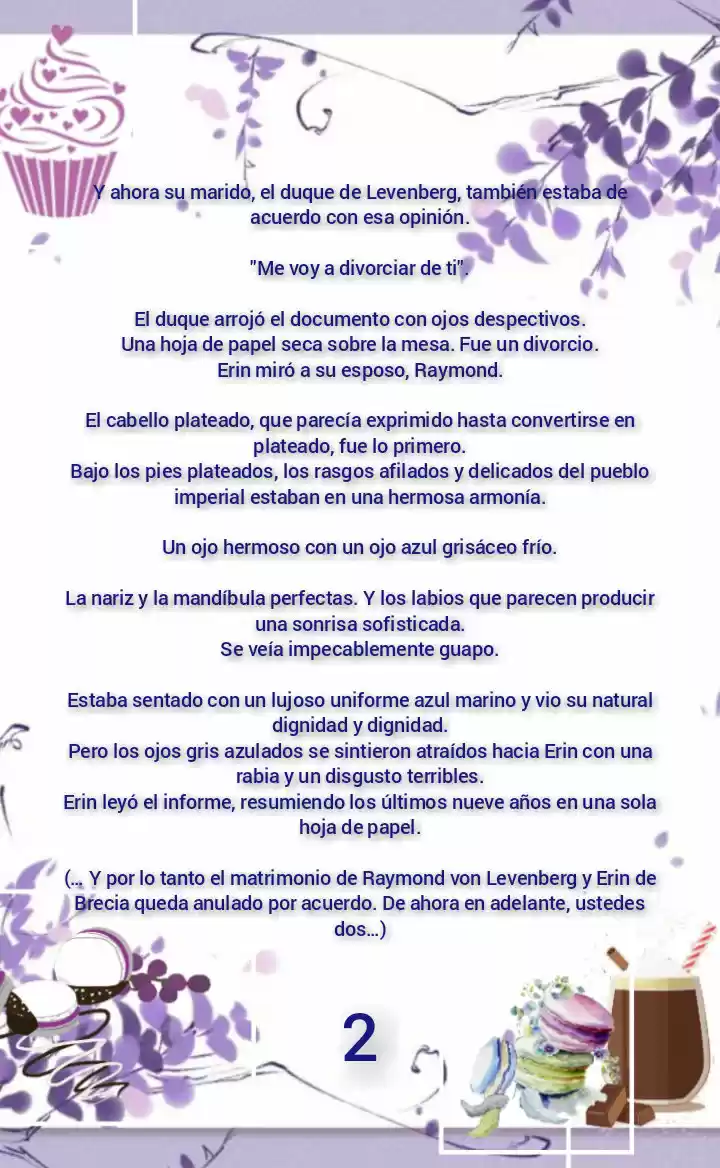 Y ahora su marido, el duque de Levenberg, también estaba de acuerdo con esa opinión.

"Me voy a divorciar de ti".

El duque arrojó el documento con ojos despectivos.
Una hoja de papel seca sobre la mesa. Fue un divorcio.
Erin miró a su esposo, Raymond.

El cabello plateado, que parecía exprimido hasta convertirse en plateado, fue lo primero.
Bajo los pies plateados, los rasgos afilados y delicados del pueblo imperial estaban en una hermosa armonía.

Un ojo hermoso con un ojo azul grisáceo frío.

La nariz y la mandíbula perfectas. Y los labios que parecen producir una sonrisa sofisticada.
Se veía impecablemente guapo.

Estaba sentado con un lujoso uniforme azul marino y vio su natural dignidad y dignidad.
Pero los ojos gris azulados se sintieron atraídos hacia Erin con una rabia y un disgusto terribles.
Erin leyó el informe, resumiendo los últimos nueve años en una sola hoja de papel.

(... Y por lo tanto el matrimonio de Raymond von Levenberg y Erin de Brecia queda anulado por acuerdo. De ahora en adelante, ustedes dos...)

2